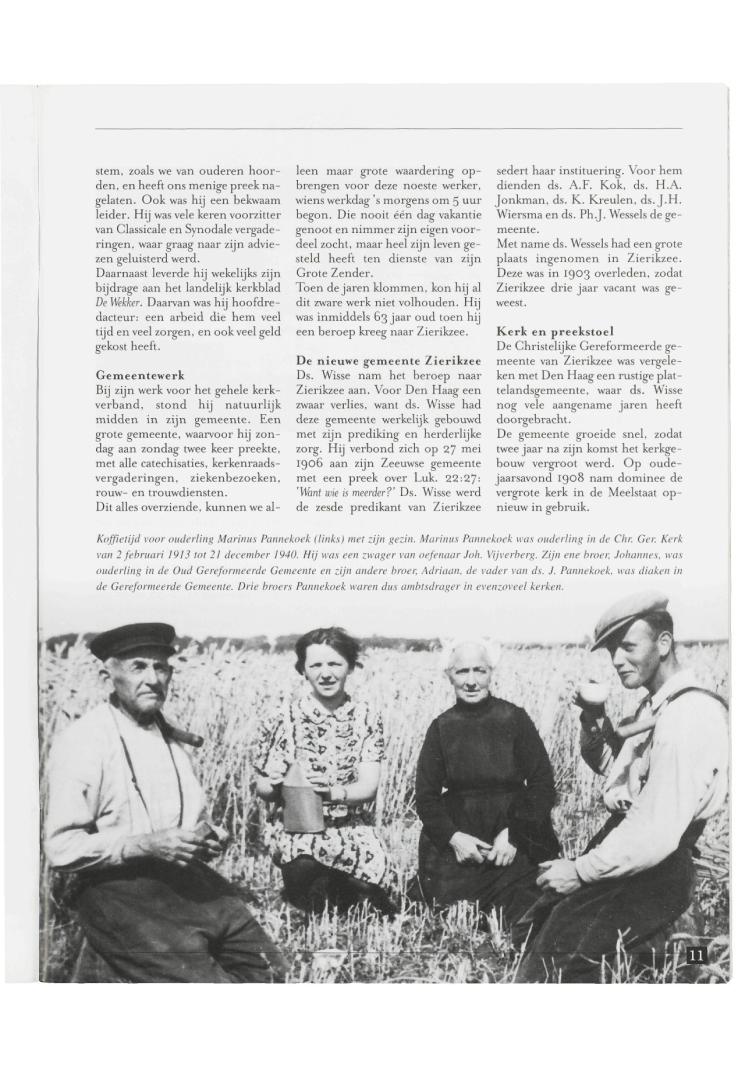 stem, zoals we van ouderen hoorden, en heeft ons menige preek nagelaten. Ook was hij een bekwaam leider. Hij was vele keren voorzitter van Classicale en Synodale vergaderingen, waar graag naar zijn adviezen geluisterd werd.
Daarnaast leverde hij wekelijks zijn bijdrage aan het landelijk kerkblad De Wekker. Daarvan was hij hoofdredacteur: een arbeid die hem veel tijd en veel zorgen, en ook veel geld gekost heeft.

Gemeentewerk
Bij zijn werk voor het gehele kerkverband, stond hij natuurlijk midden in zijn gemeente. Een grote gemeente, waarvoor hij zondag aan zondag twee keer preekte, met alle catechisaties, kerkenraadsvergaderingen, ziekenbezoeken, rouw- en trouwdiensten.
Dit alles overziende, kunnen we alleen maar grote waardering opbrengen voor deze noeste werker, wiens werkdag 's morgens om 5 uur begon. Die nooit één dag vakantie genoot en nimmer zijn eigen voordeel zocht, maar heel zijn leven gesteld heeft ten dienste van zijn Grote Zender.
Toen de jaren klommen, kon hij al dit zware werk niet volhouden. Hij was inmiddels 63 jaar oud toen hij een beroep kreeg naar Zierikzee.

De nieuwe gemeente Zierikzee
Ds. Wisse nam het beroep naar Zierikzee aan. Voor Den Haag een zwaar verlies, want ds. Wisse had deze gemeente werkelijk gebouwd met zijn prediking en herderlijke zorg. Hij verbond zich op 27 mei 1906 aan zijn Zeeuwse gemeente met een preek over Luk. 22:27: 'Want wie is meerder?' Ds. Wisse werd de zesde predikant van Zierikzee sedert haar instituering. Voor hem dienden ds. A.F. Kok, ds. H.A. Jonkman, ds. K. Kreulen, ds. J.H. Wiersma en ds. Ph.J. Wessels de gemeente.
Met name ds. Wessels had een grote plaats ingenomen in Zierikzee. Deze was in 1903 overleden, zodat Zierikzee drie jaar vacant was geweest.

Kerk en preekstoel
De Christelijke Gereformeerde gemeente van Zierikzee was vergeleken met Den Haag een rustige plattelandsgemeente, waar ds. Wisse nog vele aangename jaren heeft doorgebracht.
De gemeente groeide snel, zodat twee jaar na zijn komst het kerkgebouw vergroot werd. Op oudejaarsavond 1908 nam dominee de vergrote kerk in de Meelstaat opnieuw in gebruik.

Koffietijd voor ouderling Marinus Pannekoek (links) met zijn gezin. Marinus Pannekoek was ouderling in de Chr. Ger. Kerk van 2 februari 1913 tot 21 december 1940. Hij was een zwager van oefenaar Joh. Vijverberg. Zijn ene broer, Johannes, was ouderling in de Oud Gereformeerde Gemeente en zijn andere broer, Adriaan, de vader van ds. J. Pannekoek, was diaken in de Gereformeerde Gemeente. Drie broers Pannekoek waren dus ambtsdrager in evenzoveel kerken.

11